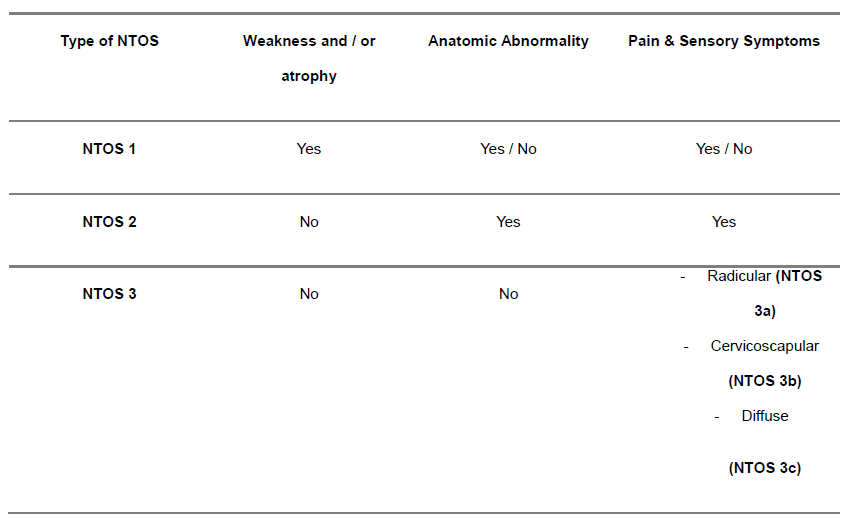 | Type of NTOS | Weakness and / or atrophy | Anatomic Abnormality | Pain & Sensory Symptoms |
|---|---|---|---|
| NTOS 1 | Yes | Yes / No | Yes / No |
| NTOS 2 | No | Yes | Yes |
| NTOS 3 | No | No | - Radicular (NTOS 3a) - Cervicoscapular (NTOS 3b) - Diffuse (NTOS 3c) |